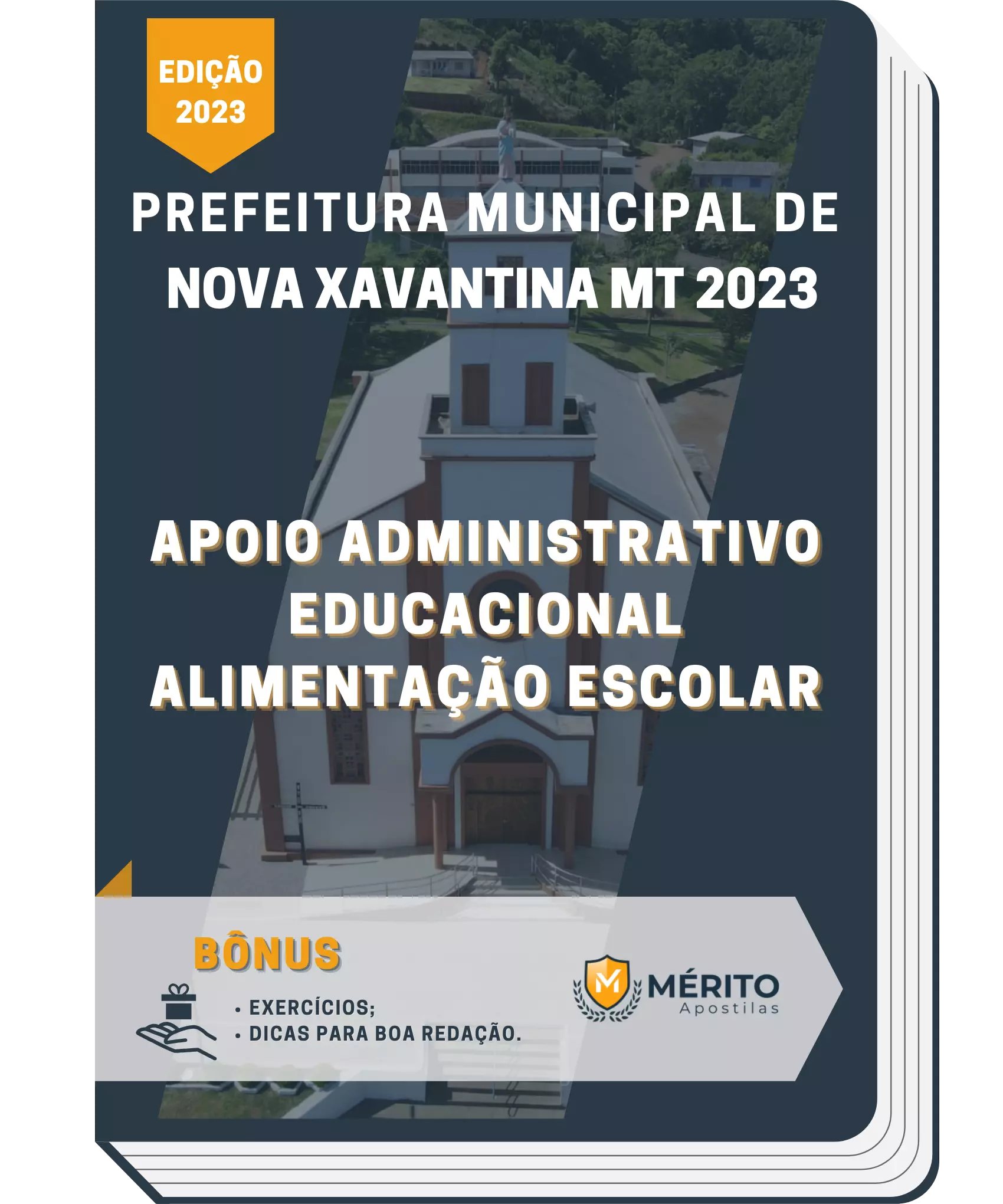 EDIÇÃO 2023

PREFEITURA MUNICIPAL DE NOVA XAVANTINA MT 2023

APOIO ADMINISTRATIVO EDUCACIONAL ALIMENTAÇÃO ESCOLAR

BÔNUS

• EXERCÍCIOS;
• DICAS PARA BOA REDAÇÃO.

M MÉRITO Apostilas